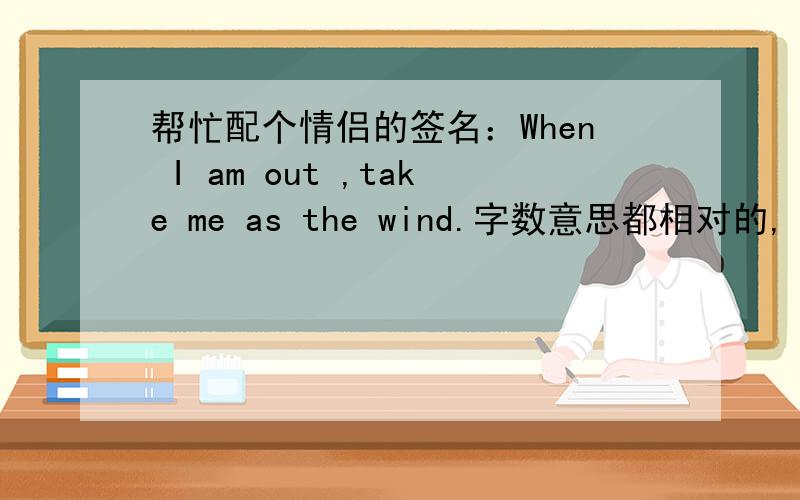 帮忙配个情侣的签名：When I am out ,take me as the wind.字数意思都相对的,